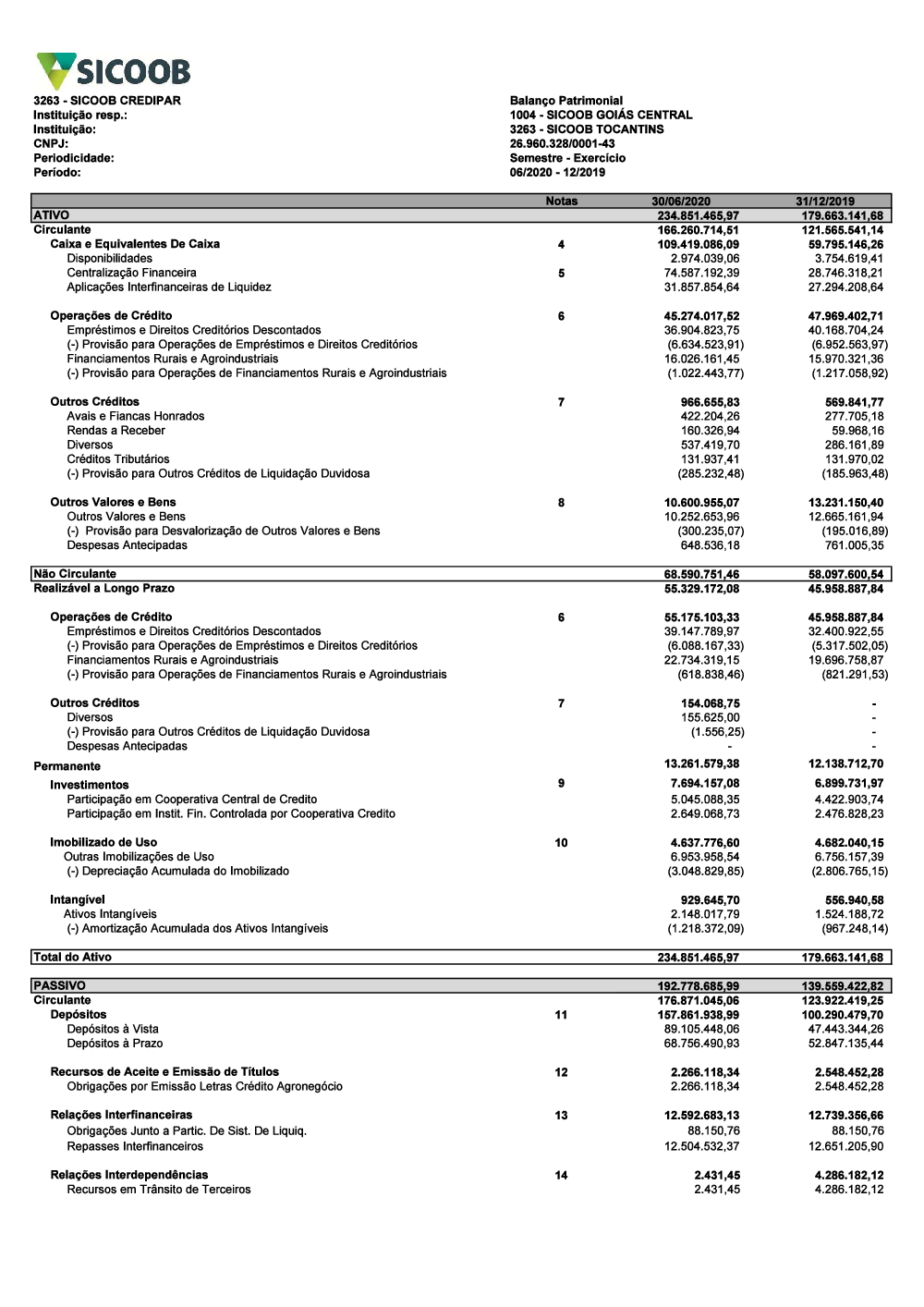 SICOOB

3263 - SICOOB CREDIPAR
Instituição resp.:
Instituição:
CNPJ:
Periodicidade:
Período:

Balanço Patrimonial
1004 - SICOOB GOIÁS CENTRAL
3263 - SICOOB TOCANTINS
26.960.328/0001-43
Semestre - Exercício
06/2020 - 12/2019

| | Notas | 30/06/2020 | 31/12/2019 |
|---|---|---|---|
| ATIVO | | 234.851.465,97 | 179.663.141,68 |
| Circulante | | 166.260.714,51 | 121.565.541,14 |
| Caixa e Equivalentes De Caixa | 4 | 109.419.086,09 | 59.795.146,26 |
| Disponibilidades | | 2.974.039,06 | 3.754.619,41 |
| Centralização Financeira | 5 | 74.587.192,39 | 28.746.318,21 |
| Aplicações Interfinanceiras de Liquidez | | 31.857.854,64 | 27.294.208,64 |
| Operações de Crédito | 6 | 45.274.017,52 | 47.969.402,71 |
| Empréstimos e Direitos Creditórios Descontados | | 36.904.823,75 | 40.168.704,24 |
| (-) Provisão para Operações de Empréstimos e Direitos Creditórios | | (6.634.523,91) | (6.952.563,97) |
| Financiamentos Rurais e Agroindustriais | | 16.026.161,45 | 15.970.321,36 |
| (-) Provisão para Operações de Financiamentos Rurais e Agroindustriais | | (1.022.443,77) | (1.217.058,92) |
| Outros Créditos | 7 | 966.655,83 | 569.841,77 |
| Avais e Fiancas Honrados | | 422.204,26 | 277.705,18 |
| Rendas a Receber | | 160.326,94 | 59.968,16 |
| Diversos | | 537.419,70 | 286.161,89 |
| Créditos Tributários | | 131.937,41 | 131.970,02 |
| (-) Provisão para Outros Créditos de Liquidação Duvidosa | | (285.232,48) | (185.963,48) |
| Outros Valores e Bens | 8 | 10.600.955,07 | 13.231.150,40 |
| Outros Valores e Bens | | 10.252.653,96 | 12.665.161,94 |
| (-) Provisão para Desvalorização de Outros Valores e Bens | | (300.235,07) | (195.016,89) |
| Despesas Antecipadas | | 648.536,18 | 761.005,35 |
| Não Circulante | | 68.590.751,46 | 58.097.600,54 |
| Realizável a Longo Prazo | | 55.329.172,08 | 45.958.887,84 |
| Operações de Crédito | 6 | 55.175.103,33 | 45.958.887,84 |
| Empréstimos e Direitos Creditórios Descontados | | 39.147.789,97 | 32.400.922,55 |
| (-) Provisão para Operações de Empréstimos e Direitos Creditórios | | (6.088.167,33) | (5.317.502,05) |
| Financiamentos Rurais e Agroindustriais | | 22.734.319,15 | 19.696.758,87 |
| (-) Provisão para Operações de Financiamentos Rurais e Agroindustriais | | (618.838,46) | (821.291,53) |
| Outros Créditos | 7 | 154.068,75 | - |
| Diversos | | 155.625,00 | - |
| (-) Provisão para Outros Créditos de Liquidação Duvidosa | | (1.556,25) | - |
| Despesas Antecipadas | | - | - |
| Permanente | | 13.261.579,38 | 12.138.712,70 |
| Investimentos | 9 | 7.694.157,08 | 6.899.731,97 |
| Participação em Cooperativa Central de Credito | | 5.045.088,35 | 4.422.903,74 |
| Participação em Instit. Fin. Controlada por Cooperativa Credito | | 2.649.068,73 | 2.476.828,23 |
| Imobilizado de Uso | 10 | 4.637.776,60 | 4.682.040,15 |
| Outras Imobilizações de Uso | | 6.953.958,54 | 6.756.157,39 |
| (-) Depreciação Acumulada do Imobilizado | | (3.048.829,85) | (2.806.765,15) |
| Intangível | | 929.645,70 | 556.940,58 |
| Ativos Intangíveis | | 2.148.017,79 | 1.524.188,72 |
| (-) Amortização Acumulada dos Ativos Intangíveis | | (1.218.372,09) | (967.248,14) |
| Total do Ativo | | 234.851.465,97 | 179.663.141,68 |
| PASSIVO | | 192.778.685,99 | 139.559.422,82 |
| Circulante | | 176.871.045,06 | 123.922.419,25 |
| Depósitos | 11 | 157.861.938,99 | 100.290.479,70 |
| Depósitos à Vista | | 89.105.448,06 | 47.443.344,26 |
| Depósitos à Prazo | | 68.756.490,93 | 52.847.135,44 |
| Recursos de Aceite e Emissão de Títulos | 12 | 2.266.118,34 | 2.548.452,28 |
| Obrigações por Emissão Letras Crédito Agronegócio | | 2.266.118,34 | 2.548.452,28 |
| Relações Interfinanceiras | 13 | 12.592.683,13 | 12.739.356,66 |
| Obrigações Junto a Partic. De Sist. De Liquiq. | | 88.150,76 | 88.150,76 |
| Repasses Interfinanceiros | | 12.504.532,37 | 12.651.205,90 |
| Relações Interdependências | 14 | 2.431,45 | 4.286.182,12 |
| Recursos em Trânsito de Terceiros | | 2.431,45 | 4.286.182,12 |